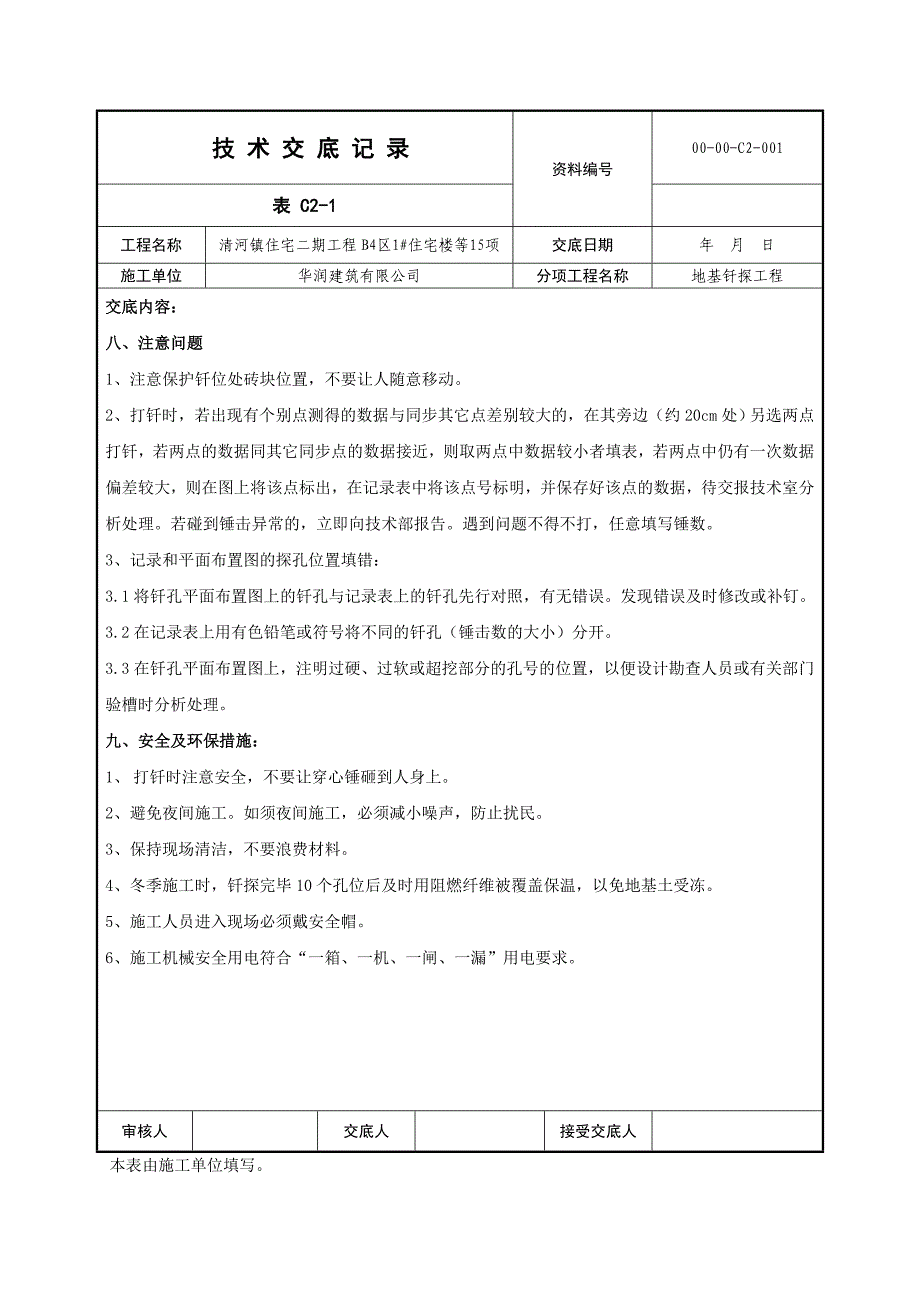 | 技 术 交 底 记 录 | | 资料编号 | 00-00-C2-001 |
|---|---|---|---|
| 表 C2-1 | | | |
| 工程名称 | 清河镇住宅二期工程 B4区1#住宅楼等15项 | 交底日期 | 年 月 日 |
| 施工单位 | 华润建筑有限公司 | 分项工程名称 | 地基钎探工程 |

交底内容：

八、注意问题

1、注意保护钎位处砖块位置，不要让人随意移动。

2、打钎时，若出现有个别点测得的数据与同步其它点差别较大的，在其旁边（约 20cm 处）另选两点打钎，若两点的数据同其它同步点的数据接近，则取两点中数据较小者填表，若两点中仍有一次数据偏差较大，则在图上将该点标出，在记录表中将该点号标明，并保存好该点的数据，待交报技术室分析处理。若碰到锤击异常的，立即向技术部报告。遇到问题不得不打，任意填写锤数。

3、记录和平面布置图的探孔位置填错：

3.1 将钎孔平面布置图上的钎孔与记录表上的钎孔先行对照，有无错误。发现错误及时修改或补钉。

3.2 在记录表上用有色铅笔或符号将不同的钎孔（锤击数的大小）分开。

3.3 在钎孔平面布置图上，注明过硬、过软或超挖部分的孔号的位置，以便设计勘查人员或有关部门验槽时分析处理。

九、安全及环保措施：

1、 打钎时注意安全，不要让穿心锤砸到人身上。

2、避免夜间施工。如须夜间施工，必须减小噪声，防止扰民。

3、保持现场清洁，不要浪费材料。

4、冬季施工时，钎探完毕 10 个孔位后及时用阻燃纤维被覆盖保温，以免地基土受冻。

5、施工人员进入现场必须戴安全帽。

6、施工机械安全用电符合“一箱、一机、一闸、一漏”用电要求。

| 审核人 | | 交底人 | | 接受交底人 | |
|---|---|---|---|---|---|

本表由施工单位填写。